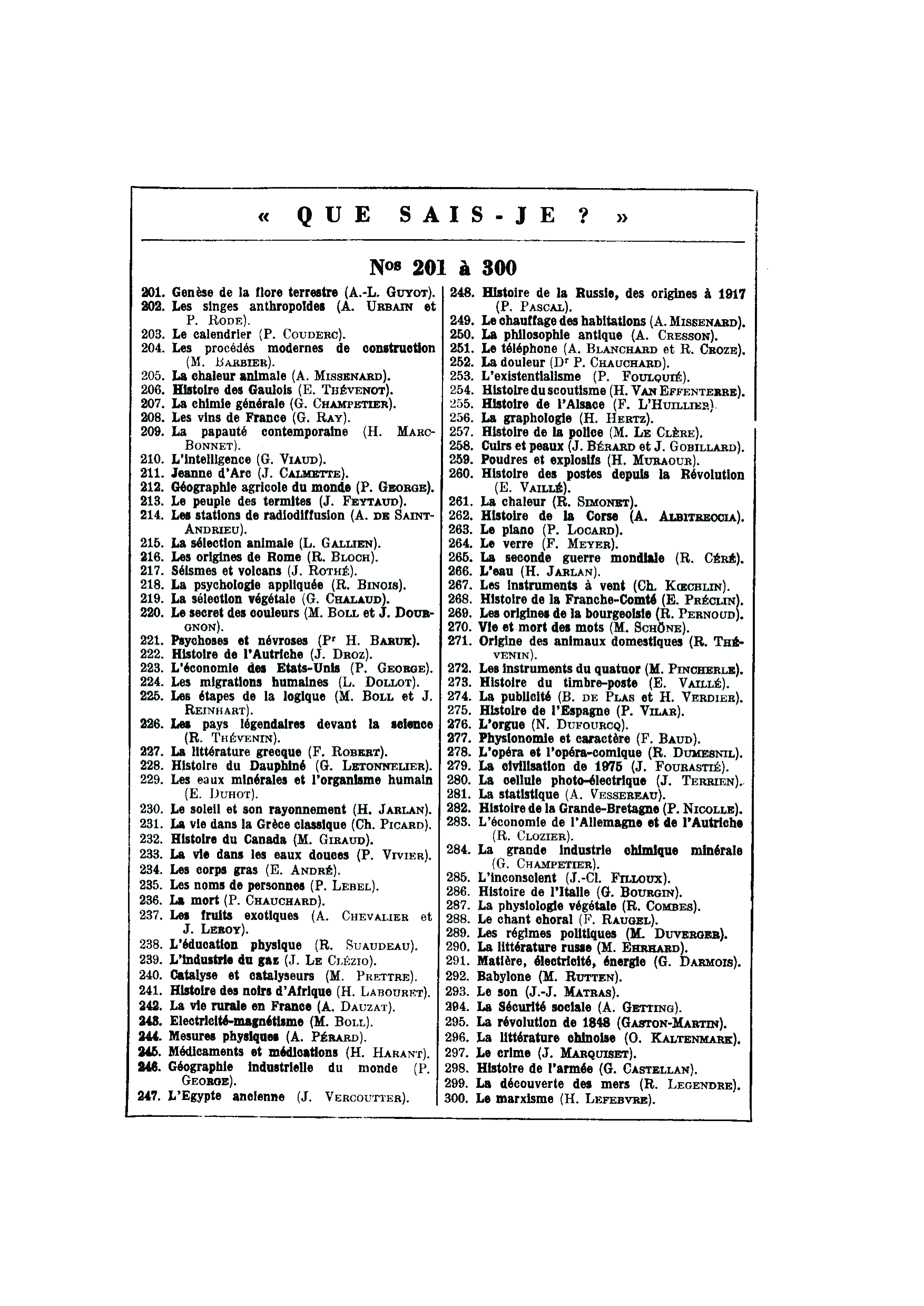 « QUE SAIS-JE ? »

Nos 201 à 300

201. Genèse de la flore terrestre (A.-L. Guyot).
202. Les singes anthropoïdes (A. Urbain et P. Rode).
203. Le calendrier (P. Couderc).
204. Les procédés modernes de construction (M. Barbier).
205. La chaleur animale (A. Missenard).
206. Histoire des Gaulois (E. Thévenot).
207. La chimie générale (G. Champetier).
208. Les vins de France (G. Ray).
209. La papauté contemporaine (H. Marc-Bonnet).
210. L'intelligence (G. Viaud).
211. Jeanne d'Arc (J. Calmette).
212. Géographie agricole du monde (P. George).
213. Le peuple des termites (J. Feytaud).
214. Les stations de radiodiffusion (A. de Saint-Andrieu).
215. La sélection animale (L. Gallien).
216. Les origines de Rome (R. Bloch).
217. Séismes et volcans (J. Rothé).
218. La psychologie appliquée (R. Binois).
219. La sélection végétale (G. Chalaud).
220. Le secret des couleurs (M. Boll et J. Dourgnon).
221. Psychoses et névroses (Pr H. Baruk).
222. Histoire de l'Autriche (J. Droz).
223. L'économie des Etats-Unis (P. George).
224. Les migrations humaines (L. Dollot).
225. Les étapes de la logique (M. Boll et J. Reinhart).
226. Les pays légendaires devant la science (R. Thévenin).
227. La littérature grecque (F. Robert).
228. Histoire du Dauphiné (G. Letonnelier).
229. Les eaux minérales et l'organisme humain (E. Duhot).
230. Le soleil et son rayonnement (H. Jarlan).
231. La vie dans la Grèce classique (Ch. Picard).
232. Histoire du Canada (M. Giraud).
233. La vie dans les eaux douces (P. Vivier).
234. Les corps gras (E. André).
235. Les noms de personnes (P. Lebel).
236. La mort (P. Chauchard).
237. Les fruits exotiques (A. Chevalier et J. Leroy).
238. L'éducation physique (R. Suaudeau).
239. L'industrie du gaz (J. Le Clézio).
240. Catalyse et catalyseurs (M. Prettre).
241. Histoire des noirs d'Afrique (H. Labouret).
242. La vie rurale en France (A. Dauzat).
243. Electricité-magnétisme (M. Boll).
244. Mesures physiques (A. Pérard).
245. Médicaments et médications (H. Harant).
246. Géographie industrielle du monde (P. George).
247. L'Egypte ancienne (J. Vercoutter).
248. Histoire de la Russie, des origines à 1917 (P. Pascal).
249. Le chauffage des habitations (A. Missenard).
250. La philosophie antique (A. Cresson).
251. Le téléphone (A. Blanchard et R. Croze).
252. La douleur (Dr P. Chauchard).
253. L'existentialisme (P. Foulquié).
254. Histoire du scoutisme (H. Van Effenterre).
255. Histoire de l'Alsace (F. L'Huillier).
256. La graphologie (H. Hertz).
257. Histoire de la police (M. Le Clère).
258. Cuirs et peaux (J. Bérard et J. Gobillard).
259. Poudres et explosifs (H. Muraour).
260. Histoire des postes depuis la Révolution (E. Vaillé).
261. La chaleur (R. Simonet).
262. Histoire de la Corse (A. Albitreccia).
263. Le piano (P. Locard).
264. Le verre (F. Meyer).
265. La seconde guerre mondiale (R. Céré).
266. L'eau (H. Jarlan).
267. Les instruments à vent (Ch. Kœchlin).
268. Histoire de la Franche-Comté (E. Préclin).
269. Les origines de la bourgeoisie (R. Pernoud).
270. Vie et mort des mots (M. Schöne).
271. Origine des animaux domestiques (R. Thévenin).
272. Les instruments du quatuor (M. Pincherle).
273. Histoire du timbre-poste (E. Vaillé).
274. La publicité (B. de Plas et H. Verdier).
275. Histoire de l'Espagne (P. Vilar).
276. L'orgue (N. Dufourcq).
277. Physionomie et caractère (F. Baud).
278. L'opéra et l'opéra-comique (R. Dumesnil).
279. La civilisation de 1975 (J. Fourastié).
280. La cellule photo-électrique (J. Terrien).
281. La statistique (A. Vessereau).
282. Histoire de la Grande-Bretagne (P. Nicolle).
283. L'économie de l'Allemagne et de l'Autriche (R. Clozier).
284. La grande industrie chimique minérale (G. Champetier).
285. L'inconscient (J.-Cl. Filloux).
286. Histoire de l'Italie (G. Bourgin).
287. La physiologie végétale (R. Combes).
288. Le chant choral (F. Raugel).
289. Les régimes politiques (M. Duverger).
290. La littérature russe (M. Ehrhard).
291. Matière, électricité, énergie (G. Darmois).
292. Babylone (M. Rutten).
293. Le son (J.-J. Matras).
294. La Sécurité sociale (A. Getting).
295. La révolution de 1848 (Gaston-Martin).
296. La littérature chinoise (O. Kaltenmark).
297. Le crime (J. Marquiset).
298. Histoire de l'armée (G. Castellan).
299. La découverte des mers (R. Legendre).
300. Le marxisme (H. Lefebvre).